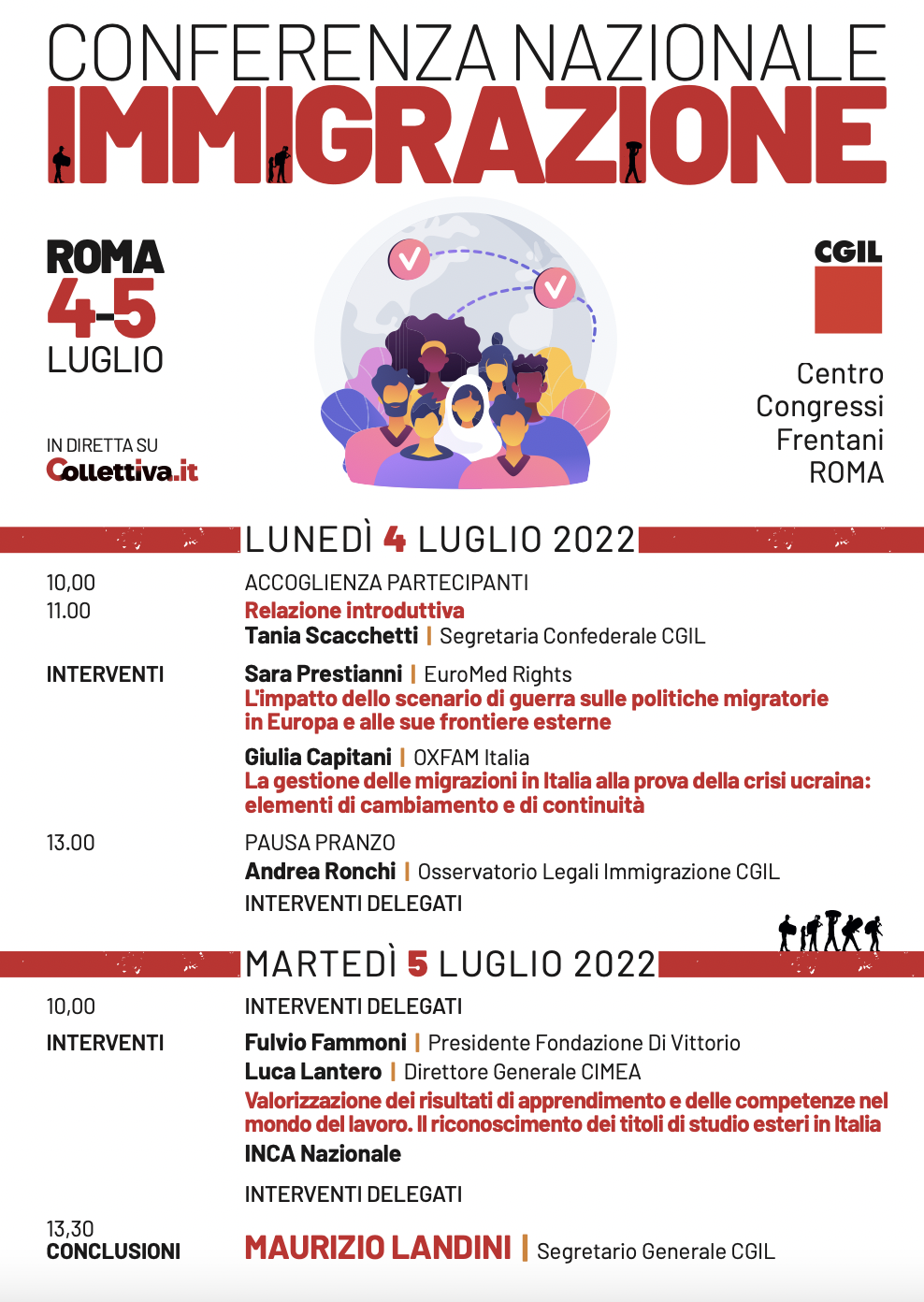 CONFERENZA NAZIONALE
IMMIGRAZIONE

ROMA
4-5
LUGLIO

IN DIRETTA SU
Collettiva.it

CGIL

Centro Congressi Frentani ROMA

LUNEDÌ 4 LUGLIO 2022

10,00 ACCOGLIENZA PARTECIPANTI
11.00 Relazione introduttiva
Tania Scacchetti | Segretaria Confederale CGIL

INTERVENTI
Sara Prestianni | EuroMed Rights
L'impatto dello scenario di guerra sulle politiche migratorie in Europa e alle sue frontiere esterne

Giulia Capitani | OXFAM Italia
La gestione delle migrazioni in Italia alla prova della crisi ucraina: elementi di cambiamento e di continuità

13.00 PAUSA PRANZO
Andrea Ronchi | Osservatorio Legali Immigrazione CGIL
INTERVENTI DELEGATI

MARTEDÌ 5 LUGLIO 2022

10,00 INTERVENTI DELEGATI

INTERVENTI
Fulvio Fammoni | Presidente Fondazione Di Vittorio
Luca Lantero | Direttore Generale CIMEA
Valorizzazione dei risultati di apprendimento e delle competenze nel mondo del lavoro. Il riconoscimento dei titoli di studio esteri in Italia
INCA Nazionale

INTERVENTI DELEGATI

13,30
CONCLUSIONI
MAURIZIO LANDINI | Segretario Generale CGIL